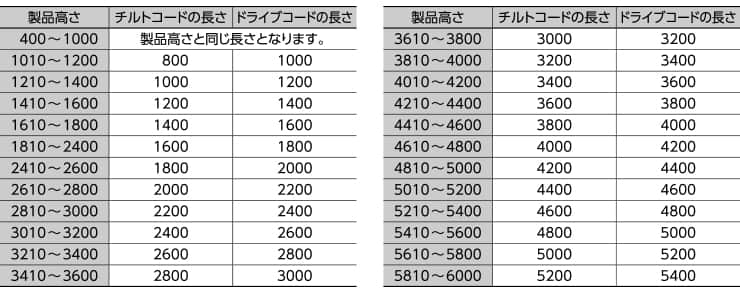 | 製品高さ | チルトコードの長さ | ドライブコードの長さ |
|---|---|---|
| 400～1000 | 製品高さと同じ長さとなります。 | |
| 1010～1200 | 800 | 1000 |
| 1210～1400 | 1000 | 1200 |
| 1410～1600 | 1200 | 1400 |
| 1610～1800 | 1400 | 1600 |
| 1810～2400 | 1600 | 1800 |
| 2410～2600 | 1800 | 2000 |
| 2610～2800 | 2000 | 2200 |
| 2810～3000 | 2200 | 2400 |
| 3010～3200 | 2400 | 2600 |
| 3210～3400 | 2600 | 2800 |
| 3410～3600 | 2800 | 3000 |

| 製品高さ | チルトコードの長さ | ドライブコードの長さ |
|---|---|---|
| 3610～3800 | 3000 | 3200 |
| 3810～4000 | 3200 | 3400 |
| 4010～4200 | 3400 | 3600 |
| 4210～4400 | 3600 | 3800 |
| 4410～4600 | 3800 | 4000 |
| 4610～4800 | 4000 | 4200 |
| 4810～5000 | 4200 | 4400 |
| 5010～5200 | 4400 | 4600 |
| 5210～5400 | 4600 | 4800 |
| 5410～5600 | 4800 | 5000 |
| 5610～5800 | 5000 | 5200 |
| 5810～6000 | 5200 | 5400 |